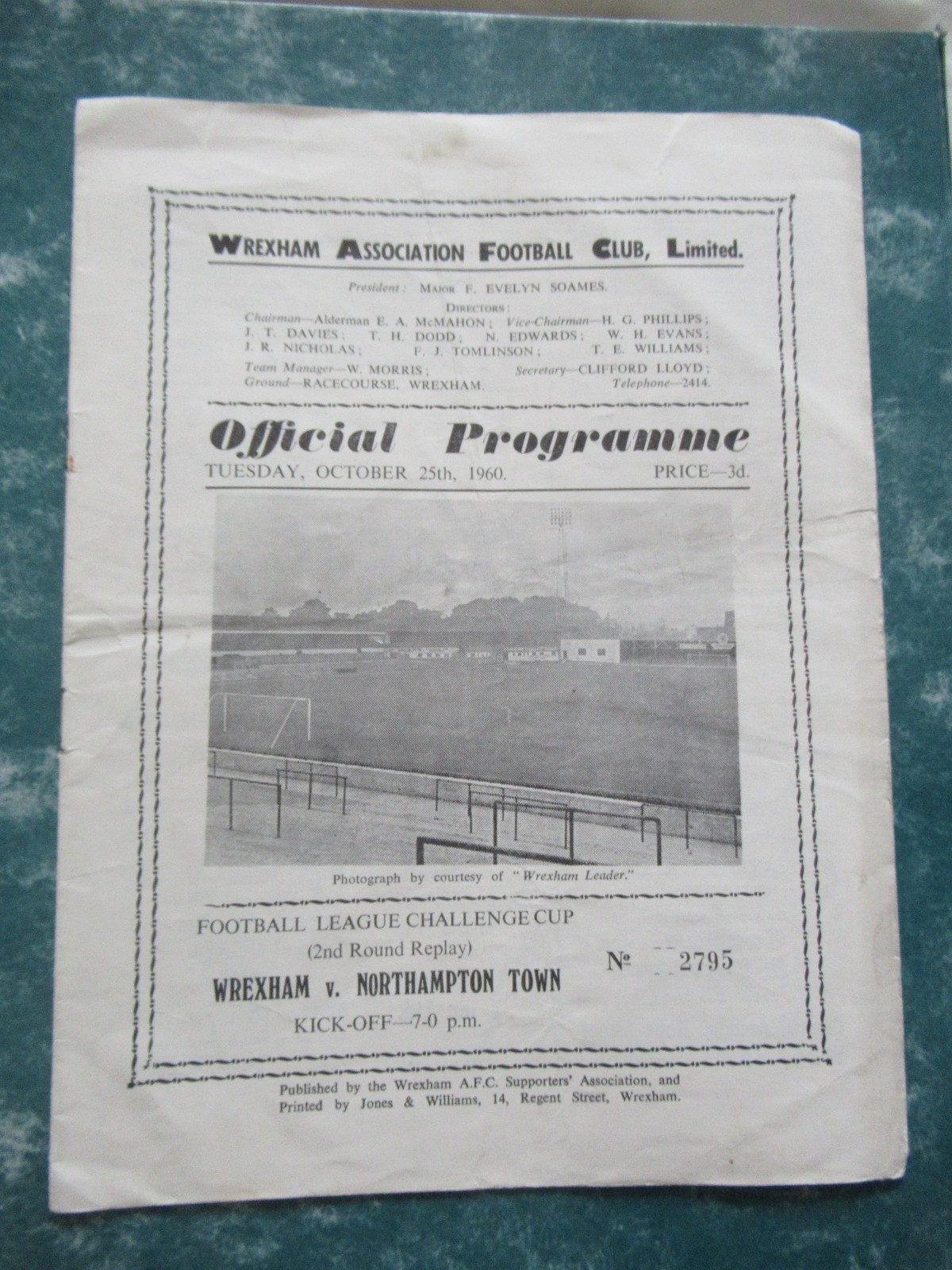 WREXHAM ASSOCIATION FOOTBALL CLUB, Limited.

President: MAJOR F. EVELYN SOAMES.

DIRECTORS:
Chairman—Alderman E. A. McMAHON; Vice-Chairman—H. G. PHILLIPS; J. T. DAVIES; T. H. DODD; N. EDWARDS; W. H. EVANS; J. R. NICHOLAS; F. J. TOMLINSON; T. E. WILLIAMS;
Team Manager—W. MORRIS; Secretary—CLIFFORD LLOYD;
Ground—RACECOURSE, WREXHAM. Telephone—2414.

Official Programme

TUESDAY, OCTOBER 25th, 1960. PRICE—3d.

Photograph by courtesy of "Wrexham Leader."

FOOTBALL LEAGUE CHALLENGE CUP
(2nd Round Replay)
WREXHAM v. NORTHAMPTON TOWN
KICK-OFF—7-0 p.m.

№ 2795

Published by the Wrexham A.F.C. Supporters' Association, and Printed by Jones & Williams, 14, Regent Street, Wrexham.